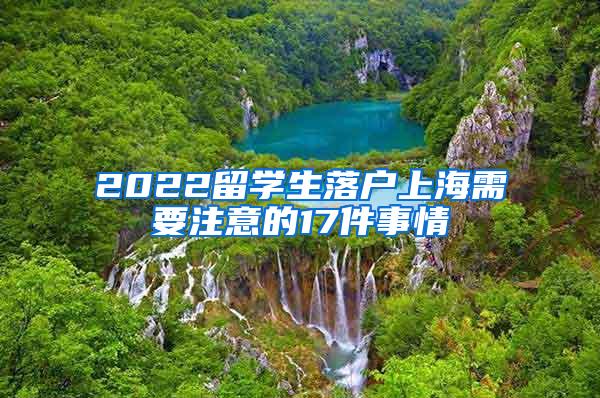 2022留学生落户上海需要注意的17件事情